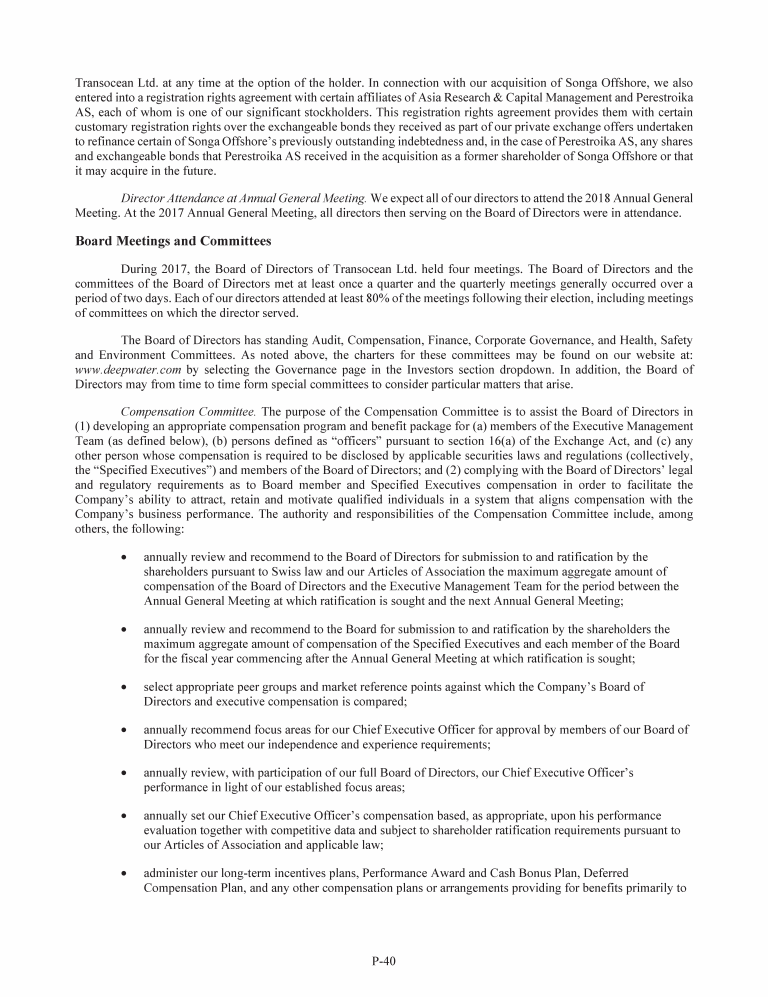 Transocean Ltd. at any time at the option of the holder. In connection with our acquisition of Songa Offshore, we also entered into a registration rights agreement with certain affiliates of Asia Research & Capital Management and Perestroika AS, each of whom is one of our significant stockholders. This registration rights agreement provides them with certain customary registration rights over the exchangeable bonds they received as part of our private exchange offers undertaken to refinance certain of Songa Offshore's previously outstanding indebtedness and, in the case of Perestroika AS, any shares and exchangeable bonds that Perestroika AS received in the acquisition as a former shareholder of Songa Offshore or that it may acquire in the future.

Director Attendance at Annual General Meeting. We expect all of our directors to attend the 2018 Annual General Meeting. At the 2017 Annual General Meeting, all directors then serving on the Board of Directors were in attendance.

Board Meetings and Committees

During 2017, the Board of Directors of Transocean Ltd. held four meetings. The Board of Directors and the committees of the Board of Directors met at least once a quarter and the quarterly meetings generally occurred over a period of two days. Each of our directors attended at least 80% of the meetings following their election, including meetings of committees on which the director served.

The Board of Directors has standing Audit, Compensation, Finance, Corporate Governance, and Health, Safety and Environment Committees. As noted above, the charters for these committees may be found on our website at: www.deepwater.com by selecting the Governance page in the Investors section dropdown. In addition, the Board of Directors may from time to time form special committees to consider particular matters that arise.

Compensation Committee. The purpose of the Compensation Committee is to assist the Board of Directors in (1) developing an appropriate compensation program and benefit package for (a) members of the Executive Management Team (as defined below), (b) persons defined as "officers" pursuant to section 16(a) of the Exchange Act, and (c) any other person whose compensation is required to be disclosed by applicable securities laws and regulations (collectively, the "Specified Executives") and members of the Board of Directors; and (2) complying with the Board of Directors' legal and regulatory requirements as to Board member and Specified Executives compensation in order to facilitate the Company's ability to attract, retain and motivate qualified individuals in a system that aligns compensation with the Company's business performance. The authority and responsibilities of the Compensation Committee include, among others, the following:

• annually review and recommend to the Board of Directors for submission to and ratification by the shareholders pursuant to Swiss law and our Articles of Association the maximum aggregate amount of compensation of the Board of Directors and the Executive Management Team for the period between the Annual General Meeting at which ratification is sought and the next Annual General Meeting;

• annually review and recommend to the Board for submission to and ratification by the shareholders the maximum aggregate amount of compensation of the Specified Executives and each member of the Board for the fiscal year commencing after the Annual General Meeting at which ratification is sought;

• select appropriate peer groups and market reference points against which the Company's Board of Directors and executive compensation is compared;

• annually recommend focus areas for our Chief Executive Officer for approval by members of our Board of Directors who meet our independence and experience requirements;

• annually review, with participation of our full Board of Directors, our Chief Executive Officer's performance in light of our established focus areas;

• annually set our Chief Executive Officer's compensation based, as appropriate, upon his performance evaluation together with competitive data and subject to shareholder ratification requirements pursuant to our Articles of Association and applicable law;

• administer our long-term incentives plans, Performance Award and Cash Bonus Plan, Deferred Compensation Plan, and any other compensation plans or arrangements providing for benefits primarily to

P-40